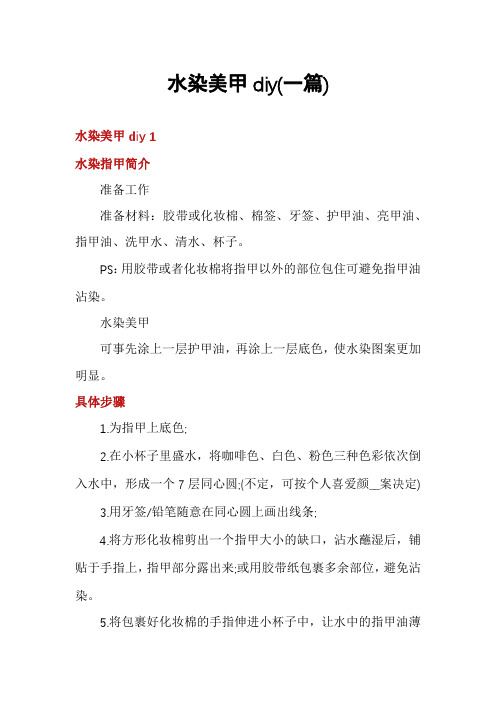 水染美甲 diy(一篇)

水染美甲 diy 1

水染指甲简介

准备工作

准备材料：胶带或化妆棉、棉签、牙签、护甲油、亮甲油、指甲油、洗甲水、清水、杯子。

PS: 用胶带或者化妆棉将指甲以外的部位包住可避免指甲油沾染。

水染美甲

可事先涂上一层护甲油，再涂上一层底色，使水染图案更加明显。

具体步骤

1.为指甲上底色;

2.在小杯子里盛水，将咖啡色、白色、粉色三种色彩依次倒入水中，形成一个 7 层同心圆;(不定，可按个人喜爱颜__案决定)

3.用牙签/铅笔随意在同心圆上画出线条;

4.将方形化妆棉剪出一个指甲大小的缺口，沾水蘸湿后，铺贴于手指上，指甲部分露出来;或用胶带纸包裹多余部位，避免沾染。

5.将包裹好化妆棉的手指伸进小杯子中，让水中的指甲油薄